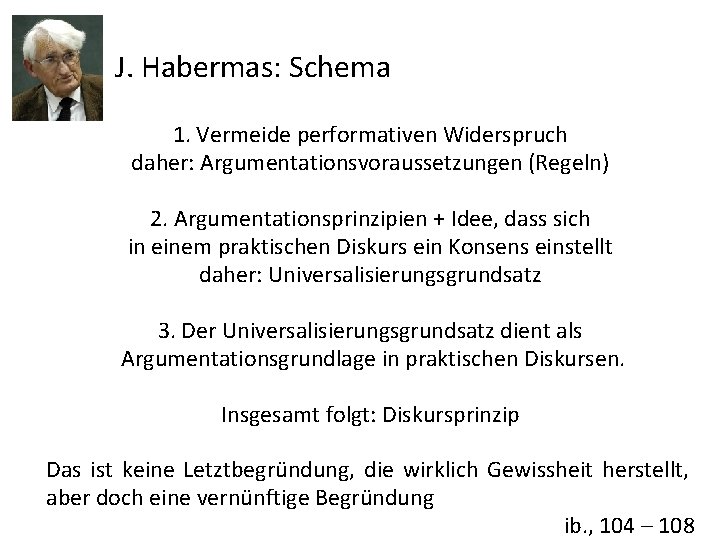 J. Habermas: Schema

1. Vermeide performativen Widerspruch
daher: Argumentationsvoraussetzungen (Regeln)

2. Argumentationsprinzipien + Idee, dass sich
in einem praktischen Diskurs ein Konsens einstellt
daher: Universalisierungsgrundsatz

3. Der Universalisierungsgrundsatz dient als
Argumentationsgrundlage in praktischen Diskursen.

Insgesamt folgt: Diskursprinzip

Das ist keine Letztbegründung, die wirklich Gewissheit herstellt, aber doch eine vernünftige Begründung

ib., 104 – 108